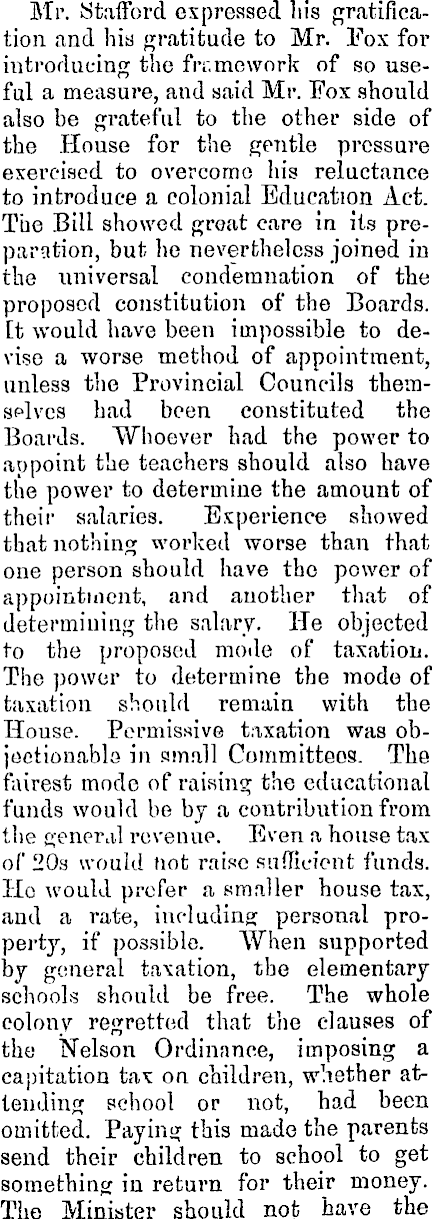 Mr. Stafford expressed his gratification and his gratitude to Mr. Fox for introducing the framework of so useful a measure, and said Mr. Fox should also be grateful to the other side of the House for the gentle pressure exercised to overcome his reluctance to introduce a colonial Education Act. The Bill showed great care in its preparation, but he nevertheless joined in the universal condemnation of the proposed constitution of the Boards. It would have been impossible to devise a worse method of appointment, unless the Provincial Councils themselves had been constituted the Boards. Whoever had the power to appoint the teachers should also have the power to determine the amount of their salaries. Experience showed that nothing worked worse than that one person should have the power of appointment, and another that of determining the salary. He objected to the proposed mode of taxation. The power to determine the mode of taxation should remain with the House. Permissive taxation was objectionable in small Committees. The fairest mode of raising the educational funds would be by a contribution from the general revenue. Even a house tax of 20s would not raise sufficient funds. He would prefer a smaller house tax, and a rate, including personal property, if possible. When supported by general taxation, the elementary schools should be free. The whole colony regretted that the clauses of the Nelson Ordinance, imposing a capitation tax on children, whether attending school or not, had been omitted. Paying this made the parents send their children to school to get something in return for their money. The Minister should not have the